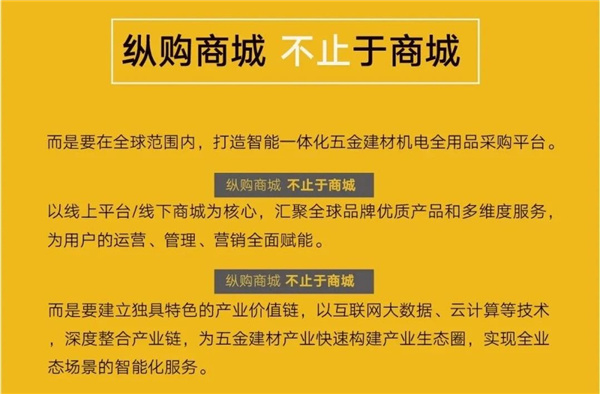 纵购商城 不止于商城

而是要在全球范围内，打造智能一体化五金建材机电全用品采购平台。

纵购商城 不止于商城

以线上平台/线下商城为核心，汇聚全球品牌优质产品和多维度服务，为用户的运营、管理、营销全面赋能。

纵购商城 不止于商城

而是要建立独具特色的产业价值链，以互联网大数据、云计算等技术，深度整合产业链，为五金建材产业快速构建产业生态圈，实现全业态场景的智能化服务。